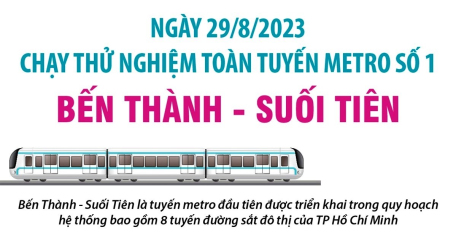 NGÀY 29/8/2023
CHẠY THỬ NGHIỆM TOÀN TUYẾN METRO SỐ 1
BẾN THÀNH - SUỐI TIÊN

Bến Thành - Suối Tiên là tuyến metro đầu tiên được triển khai trong quy hoạch hệ thống bao gồm 8 tuyến đường sắt đô thị của TP Hồ Chí Minh